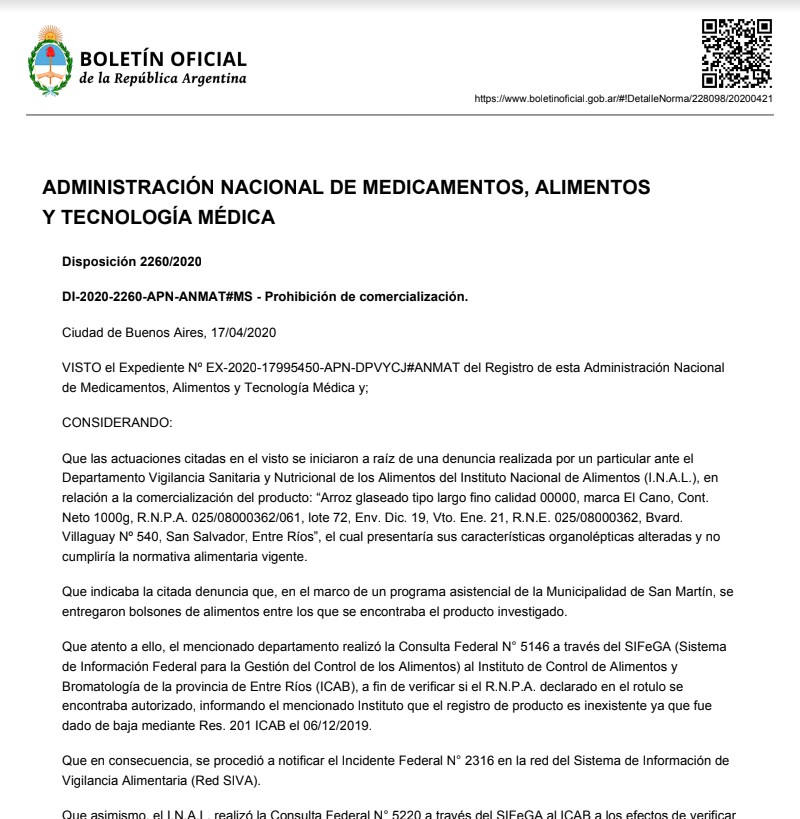 BOLETÍN OFICIAL
de la República Argentina

https://www.boletinoficial.gob.ar/#!DetalleNorma/228098/20200421

ADMINISTRACIÓN NACIONAL DE MEDICAMENTOS, ALIMENTOS Y TECNOLOGÍA MÉDICA

Disposición 2260/2020

DI-2020-2260-APN-ANMAT#MS - Prohibición de comercialización.

Ciudad de Buenos Aires, 17/04/2020

VISTO el Expediente Nº EX-2020-17995450-APN-DPVYCJ#ANMAT del Registro de esta Administración Nacional de Medicamentos, Alimentos y Tecnología Médica y;

CONSIDERANDO:

Que las actuaciones citadas en el visto se iniciaron a raíz de una denuncia realizada por un particular ante el Departamento Vigilancia Sanitaria y Nutricional de los Alimentos del Instituto Nacional de Alimentos (I.N.A.L.), en relación a la comercialización del producto: “Arroz glaseado tipo largo fino calidad 00000, marca El Cano, Cont. Neto 1000g, R.N.P.A. 025/08000362/061, lote 72, Env. Dic. 19, Vto. Ene. 21, R.N.E. 025/08000362, Bvard. Villaguay Nº 540, San Salvador, Entre Ríos”, el cual presentaría sus características organolépticas alteradas y no cumpliría la normativa alimentaria vigente.

Que indicaba la citada denuncia que, en el marco de un programa asistencial de la Municipalidad de San Martín, se entregaron bolsones de alimentos entre los que se encontraba el producto investigado.

Que atento a ello, el mencionado departamento realizó la Consulta Federal N° 5146 a través del SIFeGA (Sistema de Información Federal para la Gestión del Control de los Alimentos) al Instituto de Control de Alimentos y Bromatología de la provincia de Entre Ríos (ICAB), a fin de verificar si el R.N.P.A. declarado en el rotulo se encontraba autorizado, informando el mencionado Instituto que el registro de producto es inexistente ya que fue dado de baja mediante Res. 201 ICAB el 06/12/2019.

Que en consecuencia, se procedió a notificar el Incidente Federal N° 2316 en la red del Sistema de Información de Vigilancia Alimentaria (Red SIVA).

Que asimismo, el I.N.A.L. realizó la Consulta Federal N° 5220 a través del SIFeGA al ICAB a los efectos de verificar